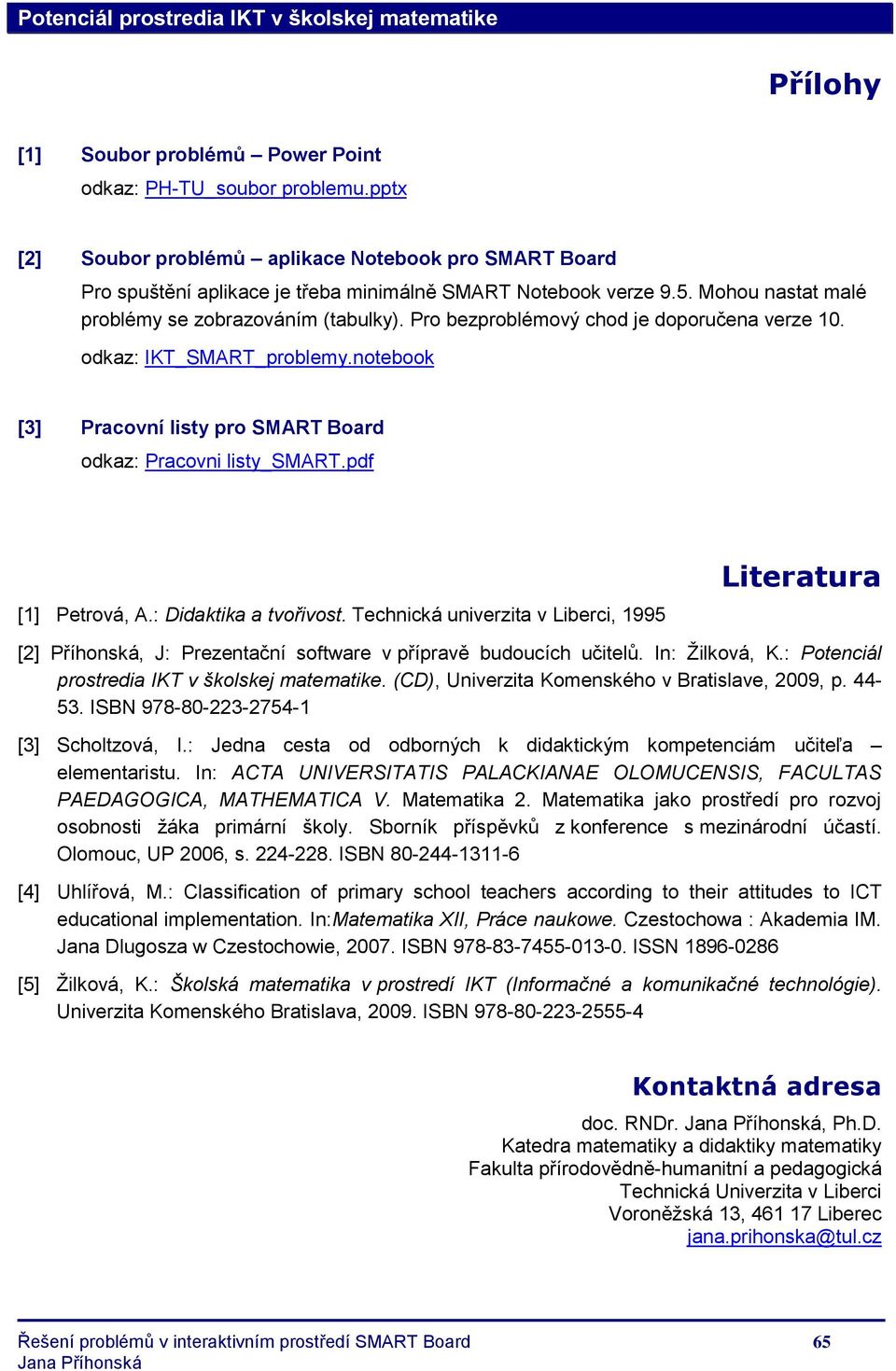 Potenciál prostredia IKT v školskej matematike

Přílohy

[1] Soubor problémů – Power Point
odkaz: PH-TU_soubor problemu.pptx

[2] Soubor problémů – aplikace Notebook pro SMART Board
Pro spuštění aplikace je třeba minimálně SMART Notebook verze 9.5. Mohou nastat malé problémy se zobrazováním (tabulky). Pro bezproblémový chod je doporučena verze 10.
odkaz: IKT_SMART_problemy.notebook

[3] Pracovní listy pro SMART Board
odkaz: Pracovni listy_SMART.pdf

Literatura

[1] Petrová, A.: Didaktika a tvořivost. Technická univerzita v Liberci, 1995

[2] Příhonská, J: Prezentační software v přípravě budoucích učitelů. In: Žilková, K.: Potenciál prostredia IKT v školskej matematike. (CD), Univerzita Komenského v Bratislave, 2009, p. 44-53. ISBN 978-80-223-2754-1

[3] Scholtzová, I.: Jedna cesta od odborných k didaktickým kompetenciám učiteľa – elementaristu. In: ACTA UNIVERSITATIS PALACKIANAE OLOMUCENSIS, FACULTAS PAEDAGOGICA, MATHEMATICA V. Matematika 2. Matematika jako prostředí pro rozvoj osobnosti žáka primární školy. Sborník příspěvků z konference s mezinárodní účastí. Olomouc, UP 2006, s. 224-228. ISBN 80-244-1311-6

[4] Uhlířová, M.: Classification of primary school teachers according to their attitudes to ICT educational implementation. In:Matematika XII, Práce naukowe. Czestochowa : Akademia IM. Jana Dlugosza w Czestochowie, 2007. ISBN 978-83-7455-013-0. ISSN 1896-0286

[5] Žilková, K.: Školská matematika v prostredí IKT (Informačné a komunikačné technológie). Univerzita Komenského Bratislava, 2009. ISBN 978-80-223-2555-4

Kontaktná adresa

doc. RNDr. Jana Příhonská, Ph.D.
Katedra matematiky a didaktiky matematiky
Fakulta přírodovědně-humanitní a pedagogická
Technická Univerzita v Liberci
Voroněžská 13, 461 17 Liberec
jana.prihonska@tul.cz

Řešení problémů v interaktivním prostředí SMART Board
Jana Příhonská
65